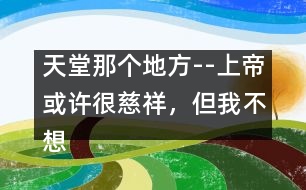 天堂那个地方--上帝或许很慈祥，但我不想